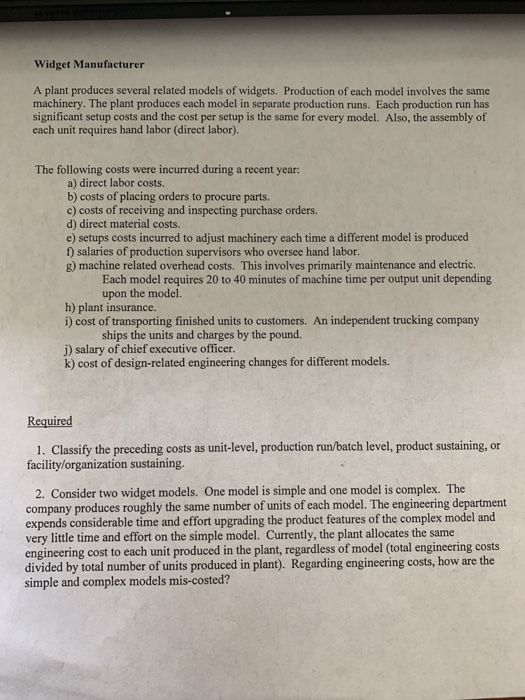 Widget Manufacturer

A plant produces several related models of widgets. Production of each model involves the same machinery. The plant produces each model in separate production runs. Each production run has significant setup costs and the cost per setup is the same for every model. Also, the assembly of each unit requires hand labor (direct labor).

The following costs were incurred during a recent year:
a) direct labor costs.
b) costs of placing orders to procure parts.
c) costs of receiving and inspecting purchase orders.
d) direct material costs.
e) setups costs incurred to adjust machinery each time a different model is produced
f) salaries of production supervisors who oversee hand labor.
g) machine related overhead costs. This involves primarily maintenance and electric. Each model requires 20 to 40 minutes of machine time per output unit depending upon the model.
h) plant insurance.
i) cost of transporting finished units to customers. An independent trucking company ships the units and charges by the pound.
j) salary of chief executive officer.
k) cost of design-related engineering changes for different models.

Required

1. Classify the preceding costs as unit-level, production run/batch level, product sustaining, or facility/organization sustaining.

2. Consider two widget models. One model is simple and one model is complex. The company produces roughly the same number of units of each model. The engineering department expends considerable time and effort upgrading the product features of the complex model and very little time and effort on the simple model. Currently, the plant allocates the same engineering cost to each unit produced in the plant, regardless of model (total engineering costs divided by total number of units produced in plant). Regarding engineering costs, how are the simple and complex models mis-costed?